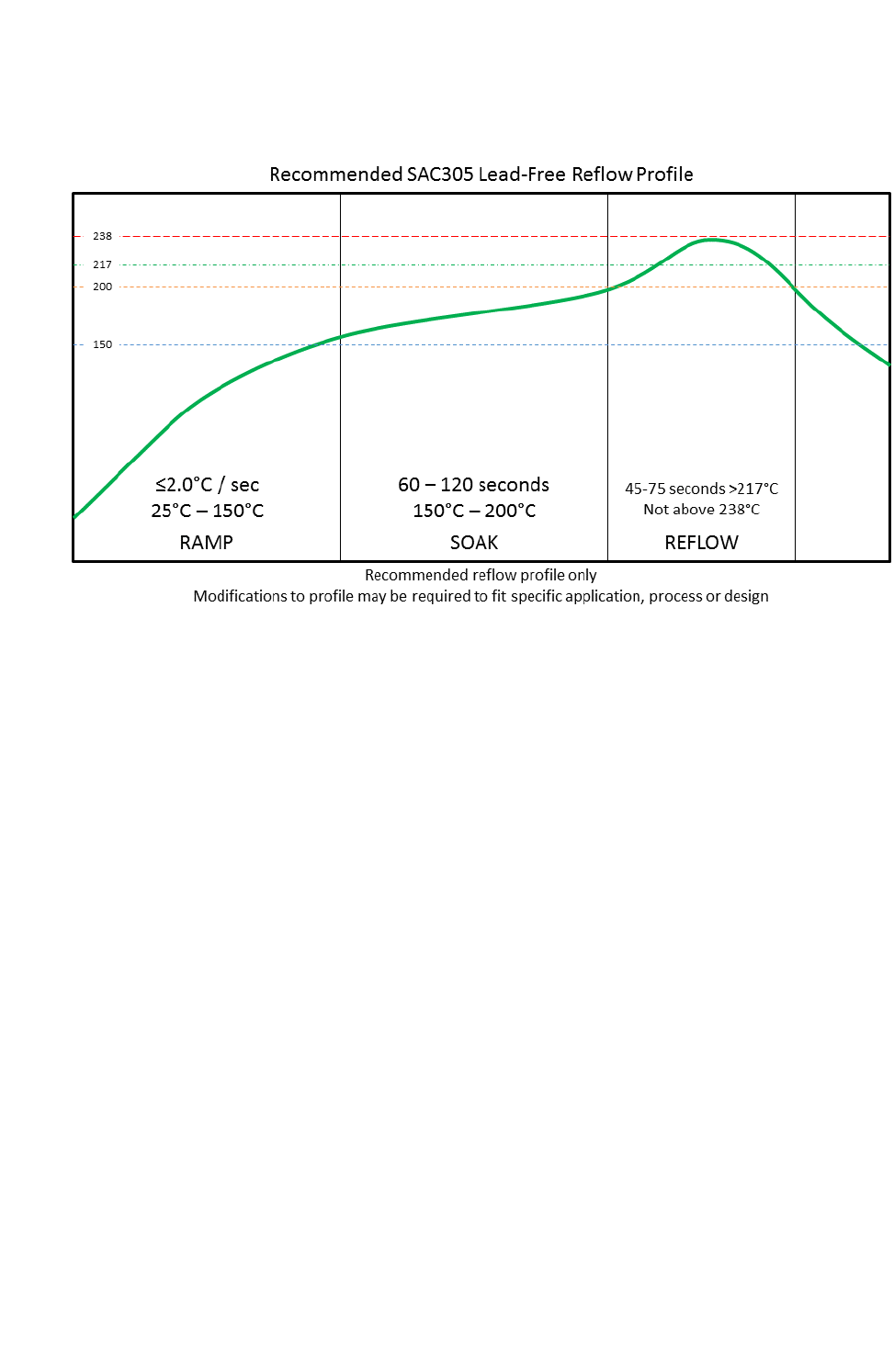 Recommended SAC305 Lead-Free Reflow Profile

238
217
200
150

≤2.0°C / sec
25°C – 150°C
RAMP

60 – 120 seconds
150°C – 200°C
SOAK

45-75 seconds >217°C
Not above 238°C
REFLOW

Recommended reflow profile only
Modifications to profile may be required to fit specific application, process or design